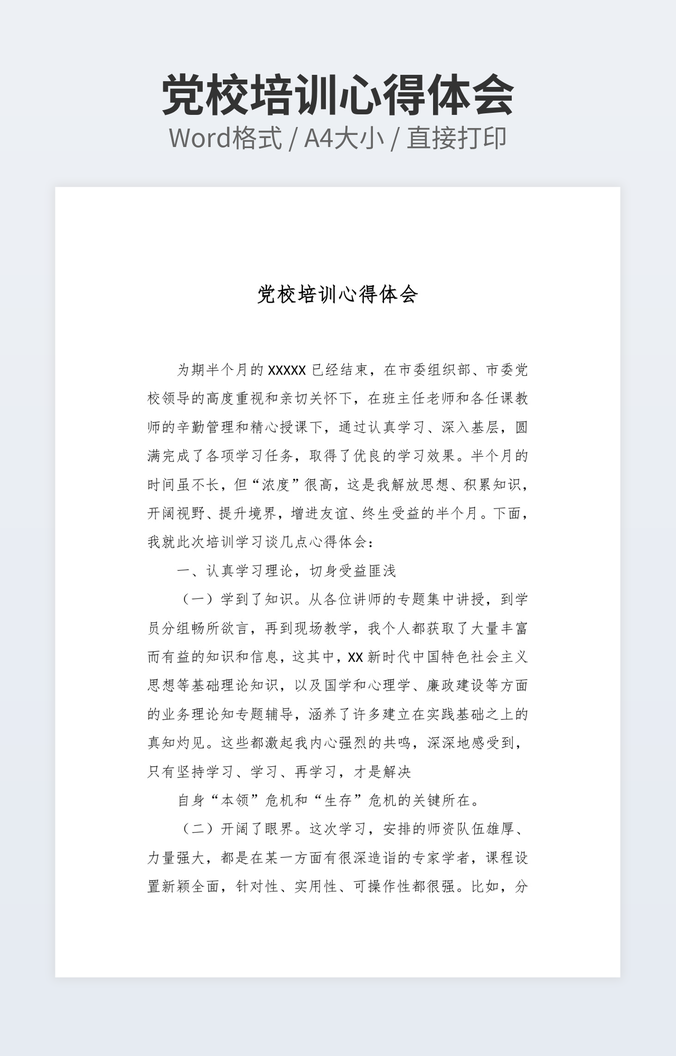 党校培训心得体会
Word格式 / A4大小 / 直接打印

党校培训心得体会

为期半个月的 XXXXX 已经结束，在市委组织部、市委党校领导的高度重视和亲切关怀下，在班主任老师和各任课教师的辛勤管理和精心授课下，通过认真学习、深入基层，圆满完成了各项学习任务，取得了优良的学习效果。半个月的时间虽不长，但“浓度”很高，这是我解放思想、积累知识，开阔视野、提升境界，增进友谊、终生受益的半个月。下面，我就此次培训学习谈几点心得体会：

一、认真学习理论，切身受益匪浅

（一）学到了知识。从各位讲师的专题集中讲授，到学员分组畅所欲言，再到现场教学，我个人都获取了大量丰富而有益的知识和信息，这其中，XX 新时代中国特色社会主义思想等基础理论知识，以及国学和心理学、廉政建设等方面的业务理论知专题辅导，涵养了许多建立在实践基础之上的真知灼见。这些都激起我内心强烈的共鸣，深深地感受到，只有坚持学习、学习、再学习，才是解决

自身“本领”危机和“生存”危机的关键所在。

（二）开阔了眼界。这次学习，安排的师资队伍雄厚、力量强大，都是在某一方面有很深造诣的专家学者，课程设置新颖全面，针对性、实用性、可操作性都很强。比如，分